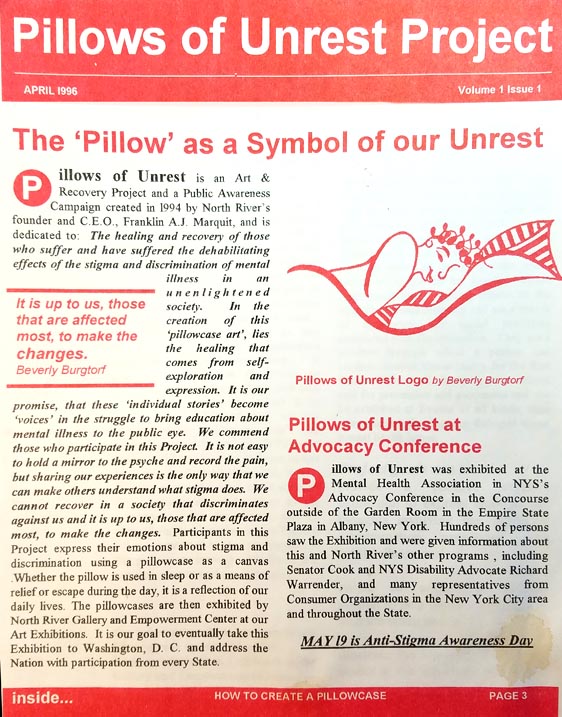 Pillows of Unrest Project

APRIL 1996

Volume 1 Issue 1

The 'Pillow' as a Symbol of our Unrest

Pillows of Unrest is an Art & Recovery Project and a Public Awareness Campaign created in 1994 by North River's founder and C.E.O., Franklin A.J. Marquit, and is dedicated to: The healing and recovery of those who suffer and have suffered the dehabilitating effects of the stigma and discrimination of mental illness in an unenlightened society. In the creation of this 'pillowcase art', lies the healing that comes from self-exploration and expression. It is our promise, that these 'individual stories' become 'voices' in the struggle to bring education about mental illness to the public eye. We commend those who participate in this Project. It is not easy to hold a mirror to the psyche and record the pain, but sharing our experiences is the only way that we can make others understand what stigma does. We cannot recover in a society that discriminates against us and it is up to us, those that are affected most, to make the changes. Participants in this Project express their emotions about stigma and discrimination using a pillowcase as a canvas .Whether the pillow is used in sleep or as a means of relief or escape during the day, it is a reflection of our daily lives. The pillowcases are then exhibited by North River Gallery and Empowerment Center at our Art Exhibitions. It is our goal to eventually take this Exhibition to Washington, D. C. and address the Nation with participation from every State.

It is up to us, those that are affected most, to make the changes.
Beverly Burgtorf

Pillows of Unrest Logo by Beverly Burgtorf

Pillows of Unrest at Advocacy Conference

Pillows of Unrest was exhibited at the Mental Health Association in NYS's Advocacy Conference in the Concourse outside of the Garden Room in the Empire State Plaza in Albany, New York. Hundreds of persons saw the Exhibition and were given information about this and North River's other programs , including Senator Cook and NYS Disability Advocate Richard Warrender, and many representatives from Consumer Organizations in the New York City area and throughout the State.

MAY 19 is Anti-Stigma Awareness Day

inside...

HOW TO CREATE A PILLOWCASE

PAGE 3